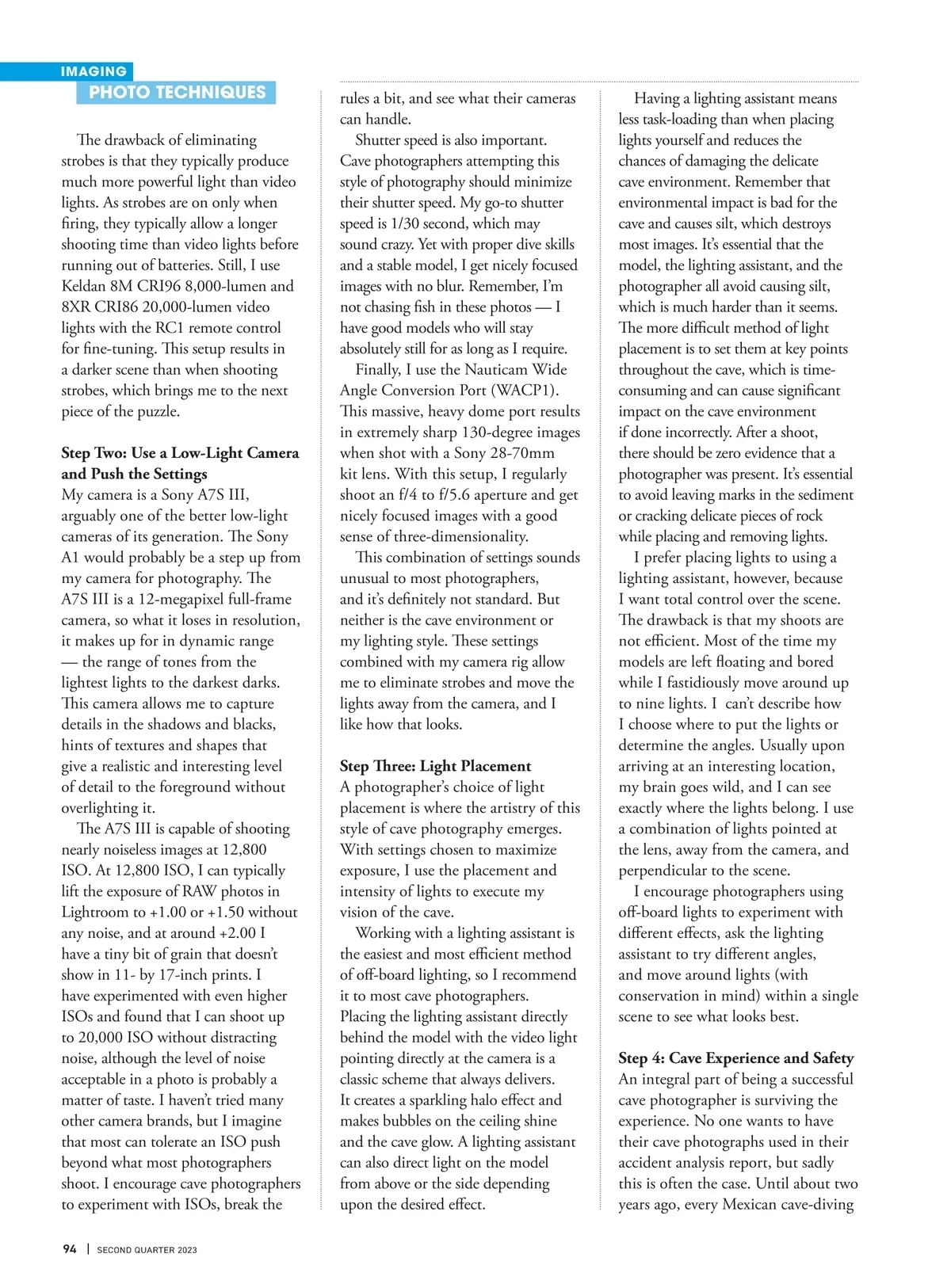 IMAGING
PHOTO TECHNIQUES

The drawback of eliminating strobes is that they typically produce much more powerful light than video lights. As strobes are on only when firing, they typically allow a longer shooting time than video lights before running out of batteries. Still, I use Keldan 8M CRI96 8,000-lumen and 8XR CRI86 20,000-lumen video lights with the RC1 remote control for fine-tuning. This setup results in a darker scene than when shooting strobes, which brings me to the next piece of the puzzle.

Step Two: Use a Low-Light Camera and Push the Settings
My camera is a Sony A7S III, arguably one of the better low-light cameras of its generation. The Sony A1 would probably be a step up from my camera for photography. The A7S III is a 12-megapixel full-frame camera, so what it loses in resolution, it makes up for in dynamic range — the range of tones from the lightest lights to the darkest darks. This camera allows me to capture details in the shadows and blacks, hints of textures and shapes that give a realistic and interesting level of detail to the foreground without overlighting it.

The A7S III is capable of shooting nearly noiseless images at 12,800 ISO. At 12,800 ISO, I can typically lift the exposure of RAW photos in Lightroom to +1.00 or +1.50 without any noise, and at around +2.00 I have a tiny bit of grain that doesn't show in 11- by 17-inch prints. I have experimented with even higher ISOs and found that I can shoot up to 20,000 ISO without distracting noise, although the level of noise acceptable in a photo is probably a matter of taste. I haven't tried many other camera brands, but I imagine that most can tolerate an ISO push beyond what most photographers shoot. I encourage cave photographers to experiment with ISOs, break the rules a bit, and see what their cameras can handle.

Shutter speed is also important. Cave photographers attempting this style of photography should minimize their shutter speed. My go-to shutter speed is 1/30 second, which may sound crazy. Yet with proper dive skills and a stable model, I get nicely focused images with no blur. Remember, I'm not chasing fish in these photos — I have good models who will stay absolutely still for as long as I require.

Finally, I use the Nauticam Wide Angle Conversion Port (WACP1). This massive, heavy dome port results in extremely sharp 130-degree images when shot with a Sony 28-70mm kit lens. With this setup, I regularly shoot an f/4 to f/5.6 aperture and get nicely focused images with a good sense of three-dimensionality.

This combination of settings sounds unusual to most photographers, and it's definitely not standard. But neither is the cave environment or my lighting style. These settings combined with my camera rig allow me to eliminate strobes and move the lights away from the camera, and I like how that looks.

Step Three: Light Placement
A photographer's choice of light placement is where the artistry of this style of cave photography emerges. With settings chosen to maximize exposure, I use the placement and intensity of lights to execute my vision of the cave.

Working with a lighting assistant is the easiest and most efficient method of off-board lighting, so I recommend it to most cave photographers. Placing the lighting assistant directly behind the model with the video light pointing directly at the camera is a classic scheme that always delivers. It creates a sparkling halo effect and makes bubbles on the ceiling shine and the cave glow. A lighting assistant can also direct light on the model from above or the side depending upon the desired effect.

Having a lighting assistant means less task-loading than when placing lights yourself and reduces the chances of damaging the delicate cave environment. Remember that environmental impact is bad for the cave and causes silt, which destroys most images. It's essential that the model, the lighting assistant, and the photographer all avoid causing silt, which is much harder than it seems. The more difficult method of light placement is to set them at key points throughout the cave, which is time-consuming and can cause significant impact on the cave environment if done incorrectly. After a shoot, there should be zero evidence that a photographer was present. It's essential to avoid leaving marks in the sediment or cracking delicate pieces of rock while placing and removing lights.

I prefer placing lights to using a lighting assistant, however, because I want total control over the scene. The drawback is that my shoots are not efficient. Most of the time my models are left floating and bored while I fastidiously move around up to nine lights. I can't describe how I choose where to put the lights or determine the angles. Usually upon arriving at an interesting location, my brain goes wild, and I can see exactly where the lights belong. I use a combination of lights pointed at the lens, away from the camera, and perpendicular to the scene.

I encourage photographers using off-board lights to experiment with different effects, ask the lighting assistant to try different angles, and move around lights (with conservation in mind) within a single scene to see what looks best.

Step 4: Cave Experience and Safety
An integral part of being a successful cave photographer is surviving the experience. No one wants to have their cave photographs used in their accident analysis report, but sadly this is often the case. Until about two years ago, every Mexican cave-diving

94 | SECOND QUARTER 2023